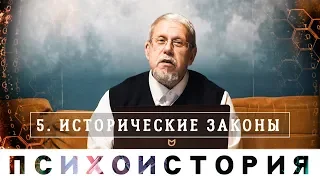 5. ИСТОРИЧЕСКИЕ ЗАКОНЫ

ПСИХОИСТОРИЯ